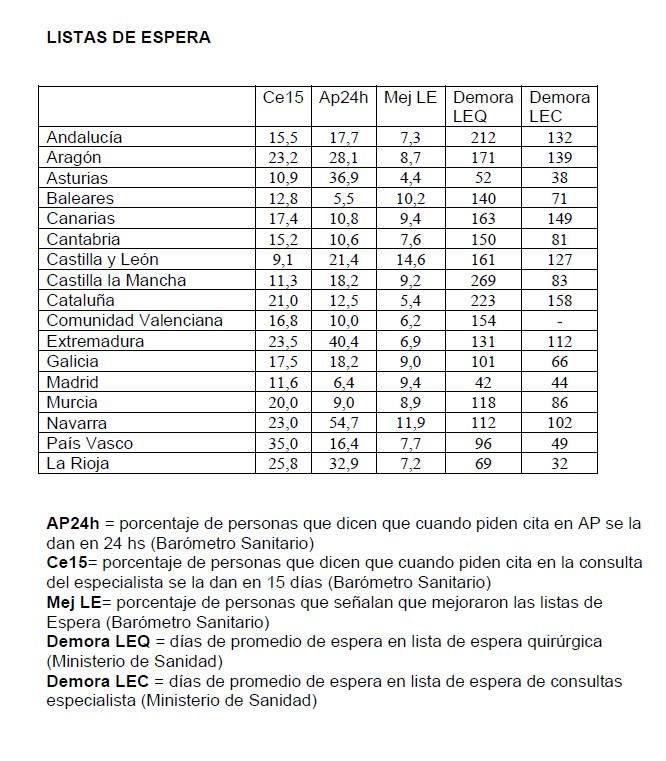 LISTAS DE ESPERA

| | Ce15 | Ap24h | Mej LE | Demora LEQ | Demora LEC |
|---|---|---|---|---|---|
| Andalucía | 15,5 | 17,7 | 7,3 | 212 | 132 |
| Aragón | 23,2 | 28,1 | 8,7 | 171 | 139 |
| Asturias | 10,9 | 36,9 | 4,4 | 52 | 38 |
| Baleares | 12,8 | 5,5 | 10,2 | 140 | 71 |
| Canarias | 17,4 | 10,8 | 9,4 | 163 | 149 |
| Cantabria | 15,2 | 10,6 | 7,6 | 150 | 81 |
| Castilla y León | 9,1 | 21,4 | 14,6 | 161 | 127 |
| Castilla la Mancha | 11,3 | 18,2 | 9,2 | 269 | 83 |
| Cataluña | 21,0 | 12,5 | 5,4 | 223 | 158 |
| Comunidad Valenciana | 16,8 | 10,0 | 6,2 | 154 | - |
| Extremadura | 23,5 | 40,4 | 6,9 | 131 | 112 |
| Galicia | 17,5 | 18,2 | 9,0 | 101 | 66 |
| Madrid | 11,6 | 6,4 | 9,4 | 42 | 44 |
| Murcia | 20,0 | 9,0 | 8,9 | 118 | 86 |
| Navarra | 23,0 | 54,7 | 11,9 | 112 | 102 |
| País Vasco | 35,0 | 16,4 | 7,7 | 96 | 49 |
| La Rioja | 25,8 | 32,9 | 7,2 | 69 | 32 |

AP24h = porcentaje de personas que dicen que cuando piden cita en AP se la dan en 24 hs (Barómetro Sanitario)
Ce15= porcentaje de personas que dicen que cuando piden cita en la consulta del especialista se la dan en 15 días (Barómetro Sanitario)
Mej LE= porcentaje de personas que señalan que mejoraron las listas de Espera (Barómetro Sanitario)
Demora LEQ = días de promedio de espera en lista de espera quirúrgica (Ministerio de Sanidad)
Demora LEC = días de promedio de espera en lista de espera de consultas especialista (Ministerio de Sanidad)